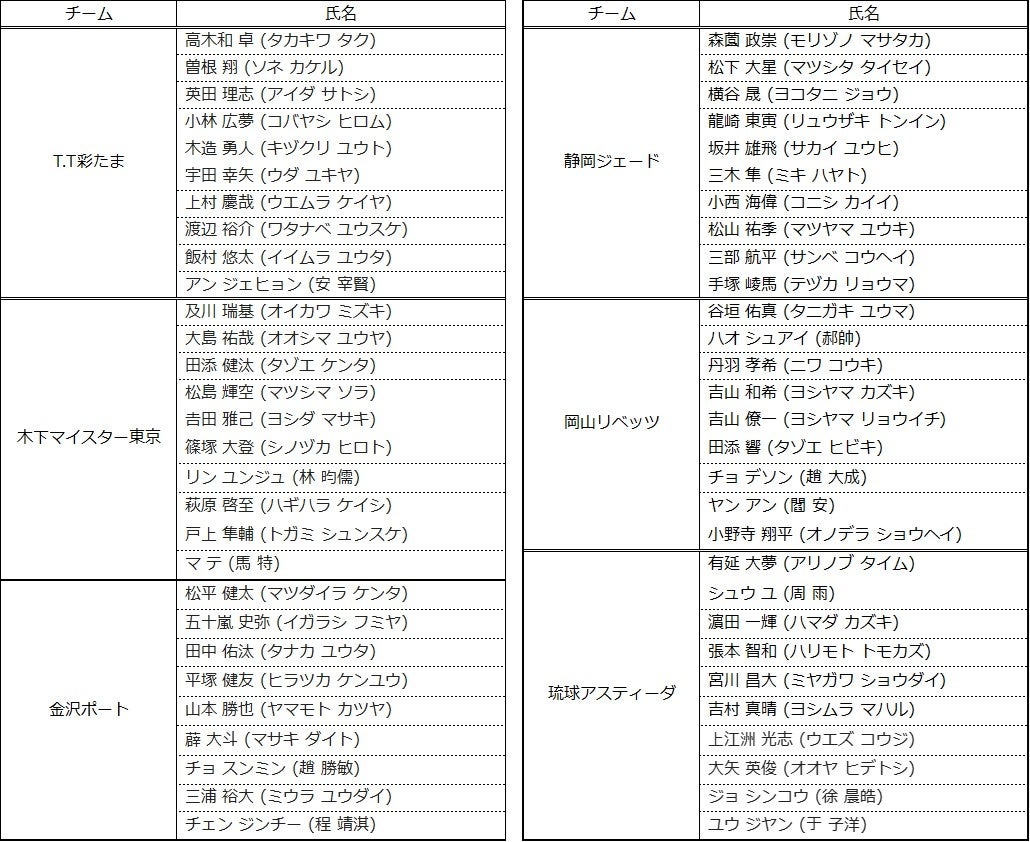 | チーム | 氏名 |
|---|---|
| T.T彩たま | 高木和 卓 (タカキワ タク) |
| | 曽根 翔 (ソネ カケル) |
| | 英田 理志 (アイダ サトシ) |
| | 小林 広夢 (コバヤシ ヒロム) |
| | 木造 勇人 (キヅクリ ユウト) |
| | 宇田 幸矢 (ウダ ユキヤ) |
| | 上村 慶哉 (ウエムラ ケイヤ) |
| | 渡辺 裕介 (ワタナベ ユウスケ) |
| | 飯村 悠太 (イイムラ ユウタ) |
| | アン ジェヒョン (安 宰賢) |
| 木下マイスター東京 | 及川 瑞基 (オイカワ ミズキ) |
| | 大島 祐哉 (オオシマ ユウヤ) |
| | 田添 健汰 (タゾエ ケンタ) |
| | 松島 輝空 (マツシマ ソラ) |
| | 吉田 雅己 (ヨシダ マサキ) |
| | 篠塚 大登 (シノヅカ ヒロト) |
| | リン ユンジュ (林 昀儒) |
| | 萩原 啓至 (ハギハラ ケイシ) |
| | 戸上 隼輔 (トガミ シュンスケ) |
| | マ テ (馬 特) |
| 金沢ポート | 松平 健太 (マツダイラ ケンタ) |
| | 五十嵐 史弥 (イガラシ フミヤ) |
| | 田中 佑汰 (タナカ ユウタ) |
| | 平塚 健友 (ヒラツカ ケンユウ) |
| | 山本 勝也 (ヤマモト カツヤ) |
| | 薛 大斗 (マサキ ダイト) |
| | チョ スンミン (趙 勝敏) |
| | 三浦 裕大 (ミウラ ユウダイ) |
| | チェン ジンチー (程 靖淇) |

| チーム | 氏名 |
|---|---|
| 静岡ジェード | 森薗 政崇 (モリゾノ マサタカ) |
| | 松下 大星 (マツシタ タイセイ) |
| | 横谷 晟 (ヨコタニ ジョウ) |
| | 龍崎 東寅 (リュウザキ トンイン) |
| | 坂井 雄飛 (サカイ ユウヒ) |
| | 三木 隼 (ミキ ハヤト) |
| | 小西 海偉 (コニシ カイイ) |
| | 松山 祐季 (マツヤマ ユウキ) |
| | 三部 航平 (サンベ コウヘイ) |
| | 手塚 崚馬 (テヅカ リョウマ) |
| 岡山リベッツ | 谷垣 佑真 (タニガキ ユウマ) |
| | ハオ シュアイ (郝帥) |
| | 丹羽 孝希 (ニワ コウキ) |
| | 吉山 和希 (ヨシヤマ カズキ) |
| | 吉山 僚一 (ヨシヤマ リョウイチ) |
| | 田添 響 (タゾエ ヒビキ) |
| | チョ デソン (趙 大成) |
| | ヤン アン (閻 安) |
| | 小野寺 翔平 (オノデラ ショウヘイ) |
| 琉球アスティーダ | 有延 大夢 (アリノブ タイム) |
| | シュウ ユ (周 雨) |
| | 濵田 一輝 (ハマダ カズキ) |
| | 張本 智和 (ハリモト トモカズ) |
| | 宮川 昌大 (ミヤガワ ショウダイ) |
| | 吉村 真晴 (ヨシムラ マハル) |
| | 上江洲 光志 (ウエズ コウジ) |
| | 大矢 英俊 (オオヤ ヒデトシ) |
| | ジョ シンコウ (徐 晨皓) |
| | ユウ ジヤン (于 子洋) |